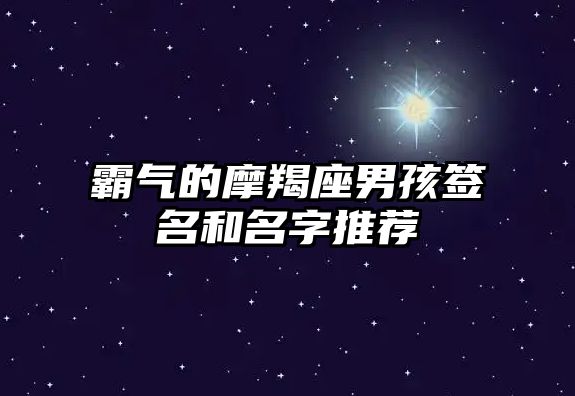 霸气的摩羯座男孩签名和名字推荐